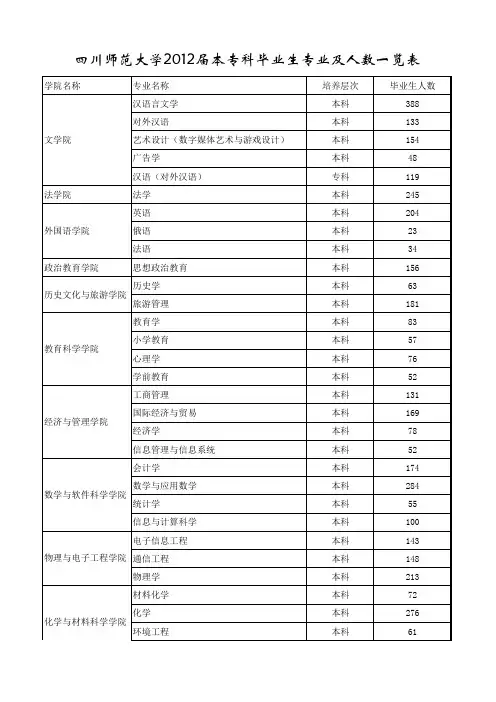 四川师范大学2012届本专科毕业生专业及人数一览表

| 学院名称 | 专业名称 | 培养层次 | 毕业生人数 |
|---|---|---|---|
| 文学院 | 汉语言文学 | 本科 | 388 |
| | 对外汉语 | 本科 | 133 |
| | 艺术设计（数字媒体艺术与游戏设计） | 本科 | 154 |
| | 广告学 | 本科 | 48 |
| | 汉语（对外汉语） | 专科 | 119 |
| 法学院 | 法学 | 本科 | 245 |
| 外国语学院 | 英语 | 本科 | 204 |
| | 俄语 | 本科 | 23 |
| | 法语 | 本科 | 34 |
| 政治教育学院 | 思想政治教育 | 本科 | 156 |
| 历史文化与旅游学院 | 历史学 | 本科 | 63 |
| | 旅游管理 | 本科 | 181 |
| 教育科学学院 | 教育学 | 本科 | 83 |
| | 小学教育 | 本科 | 57 |
| | 心理学 | 本科 | 76 |
| | 学前教育 | 本科 | 52 |
| 经济与管理学院 | 工商管理 | 本科 | 131 |
| | 国际经济与贸易 | 本科 | 169 |
| | 经济学 | 本科 | 78 |
| | 信息管理与信息系统 | 本科 | 52 |
| 数学与软件科学学院 | 会计学 | 本科 | 174 |
| | 数学与应用数学 | 本科 | 284 |
| | 统计学 | 本科 | 55 |
| | 信息与计算科学 | 本科 | 100 |
| 物理与电子工程学院 | 电子信息工程 | 本科 | 143 |
| | 通信工程 | 本科 | 148 |
| | 物理学 | 本科 | 213 |
| 化学与材料科学学院 | 材料化学 | 本科 | 72 |
| | 化学 | 本科 | 276 |
| | 环境工程 | 本科 | 61 |